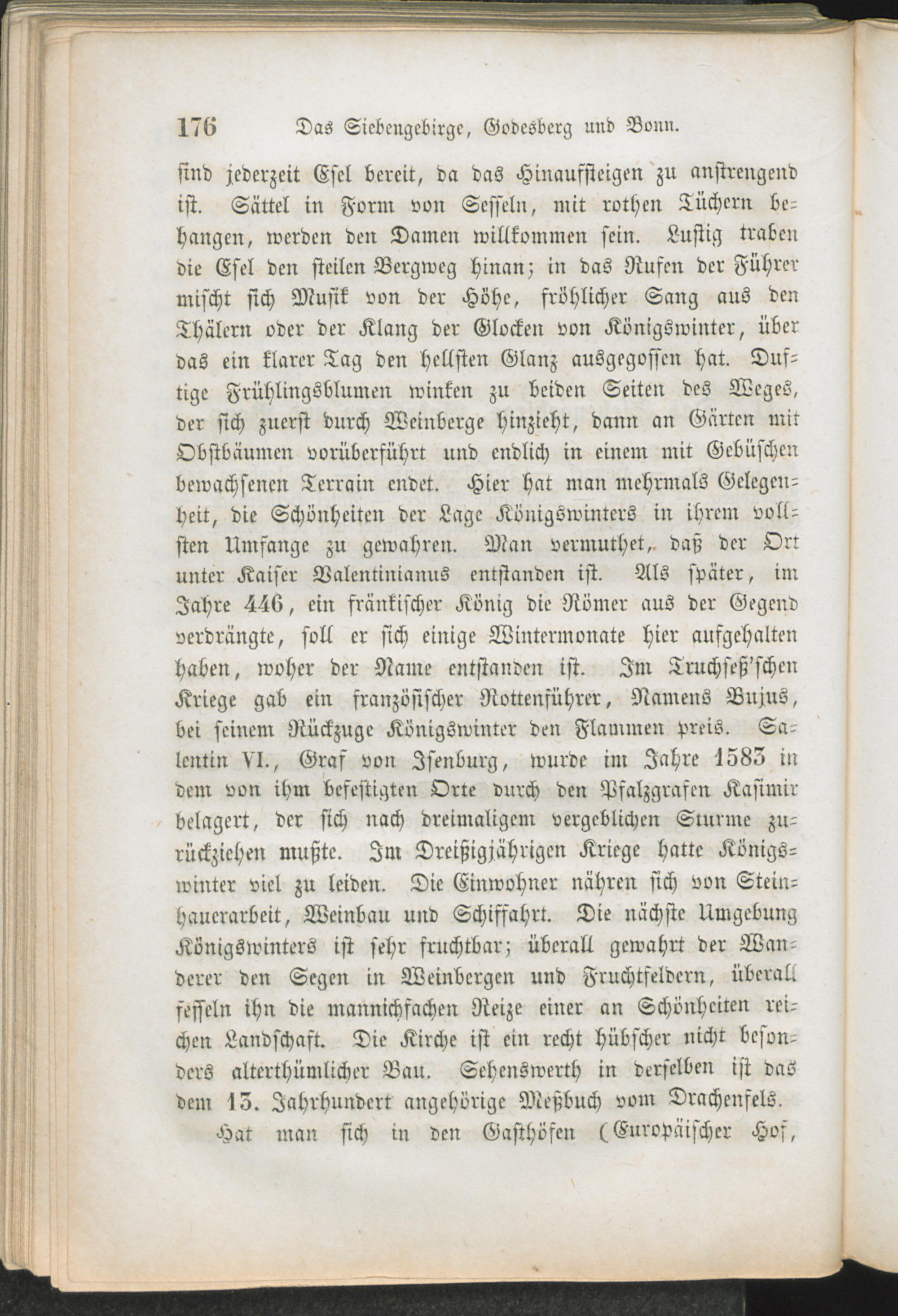 176 Das Siebengebirge, Godesberg und Bonn.

sind jederzeit Esel bereit, da das Hinaufsteigen zu anstrengend ist. Sättel in Form von Sesseln, mit rothen Tüchern behangen, werden den Damen willkommen sein. Lustig traben die Esel den steilen Bergweg hinan; in das Rufen der Führer mischt sich Musik von der Höhe, fröhlicher Sang aus den Thälern oder der Klang der Glocken von Königswinter, über das ein klarer Tag den hellsten Glanz ausgegossen hat. Duftige Frühlingsblumen winken zu beiden Seiten des Weges, der sich zuerst durch Weinberge hinzieht, dann an Gärten mit Obstbäumen vorüberführt und endlich in einem mit Gebüschen bewachsenen Terrain endet. Hier hat man mehrmals Gelegenheit, die Schönheiten der Lage Königswinters in ihrem vollsten Umfange zu gewahren. Man vermuthet, daß der Ort unter Kaiser Valentinianus entstanden ist. Als später, im Jahre 446, ein fränkischer König die Römer aus der Gegend verdrängte, soll er sich einige Wintermonate hier aufgehalten haben, woher der Name entstanden ist. Im Truchseß'schen Kriege gab ein französischer Rottenführer, Namens Bujus, bei seinem Rückzuge Königswinter den Flammen preis. Salentin VI., Graf von Isenburg, wurde im Jahre 1583 in dem von ihm befestigten Orte durch den Pfalzgrafen Kasimir belagert, der sich nach dreimaligem vergeblichen Sturme zurückziehen mußte. Im Dreißigjährigen Kriege hatte Königswinter viel zu leiden. Die Einwohner nähren sich von Steinhauerarbeit, Weinbau und Schiffahrt. Die nächste Umgebung Königswinters ist sehr fruchtbar; überall gewahrt der Wanderer den Segen in Weinbergen und Fruchtfeldern, überall fesseln ihn die mannichfachen Reize einer an Schönheiten reichen Landschaft. Die Kirche ist ein recht hübscher nicht besonders alterthümlicher Bau. Sehenswerth in derselben ist das dem 13. Jahrhundert angehörige Meßbuch vom Drachenfels.

Hat man sich in den Gasthöfen (Europäischer Hof,